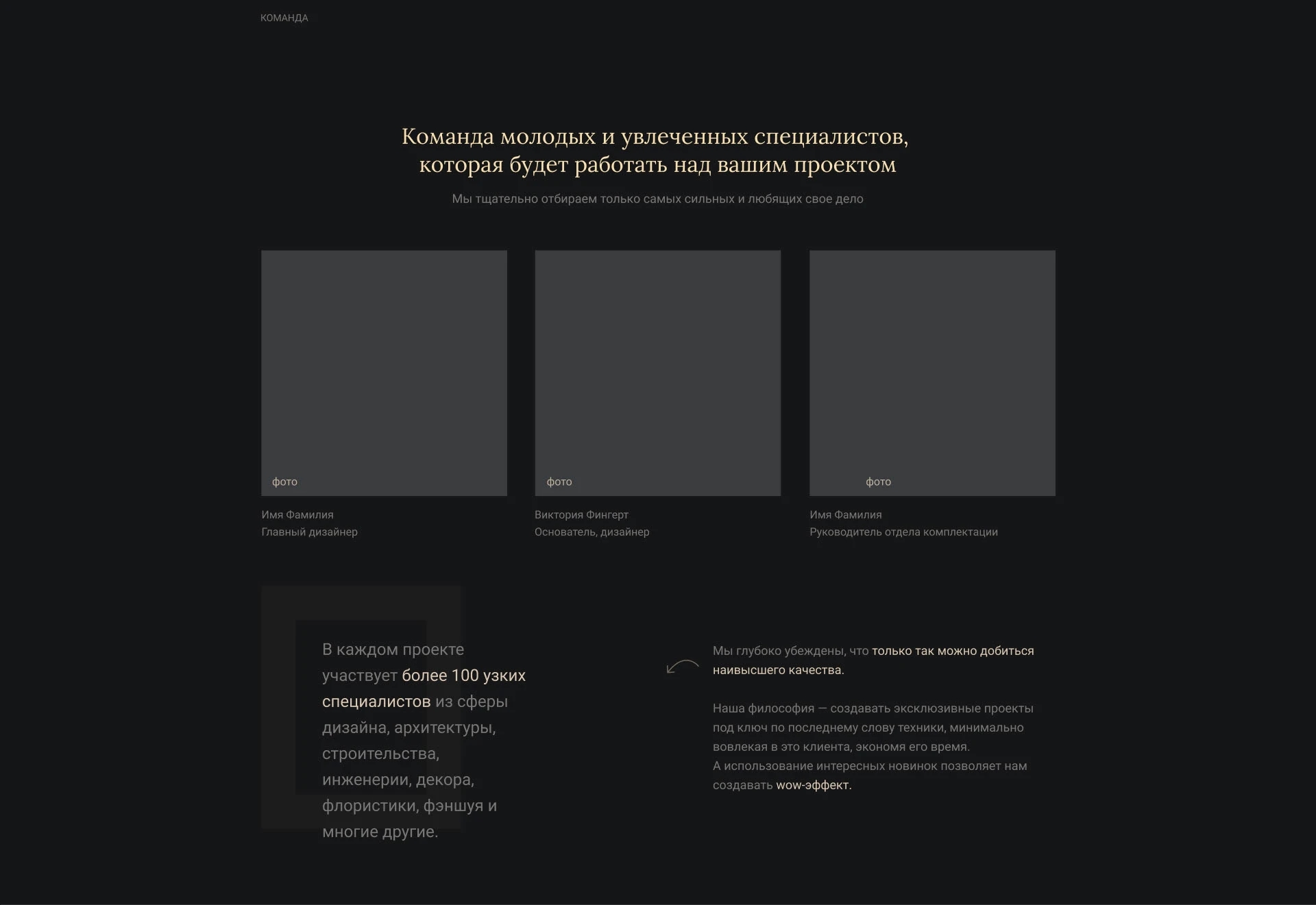 КОМАНДА

Команда молодых и увлеченных специалистов, которая будет работать над вашим проектом

Мы тщательно отбираем только самых сильных и любящих свое дело

фото

Имя Фамилия
Главный дизайнер

фото

Виктория Фингерт
Основатель, дизайнер

фото

Имя Фамилия
Руководитель отдела комплектации

В каждом проекте участвует более 100 узких специалистов из сферы дизайна, архитектуры, строительства, инженерии, декора, флористики, фэншуя и многие другие.

Мы глубоко убеждены, что только так можно добиться наивысшего качества.

Наша философия — создавать эксклюзивные проекты под ключ по последнему слову техники, минимально вовлекая в это клиента, экономя его время.
А использование интересных новинок позволяет нам создавать wow-эффект.